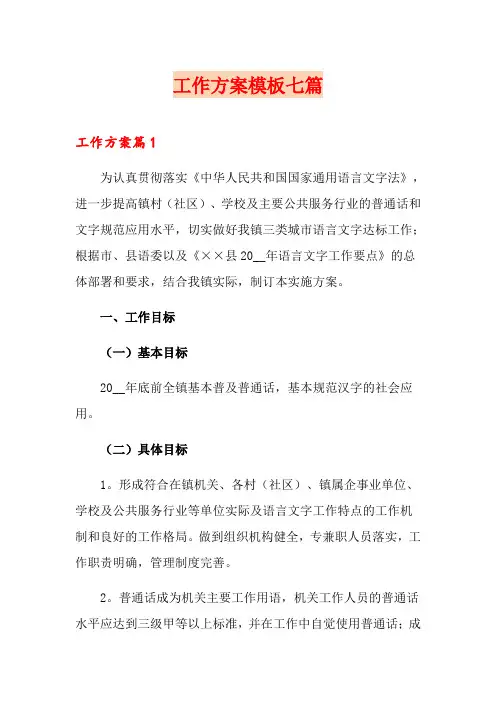 工作方案模板七篇

工作方案篇1

为认真贯彻落实《中华人民共和国国家通用语言文字法》，进一步提高镇村（社区）、学校及主要公共服务行业的普通话和文字规范应用水平，切实做好我镇三类城市语言文字达标工作；根据市、县语委以及《××县20__年语言文字工作要点》的总体部署和要求，结合我镇实际，制订本实施方案。

一、工作目标

（一）基本目标

20__年底前全镇基本普及普通话，基本规范汉字的社会应用。

（二）具体目标

1。形成符合在镇机关、各村（社区）、镇属企事业单位、学校及公共服务行业等单位实际及语言文字工作特点的工作机制和良好的工作格局。做到组织机构健全，专兼职人员落实，工作职责明确，管理制度完善。

2。普通话成为机关主要工作用语，机关工作人员的普通话水平应达到三级甲等以上标准，并在工作中自觉使用普通话；成